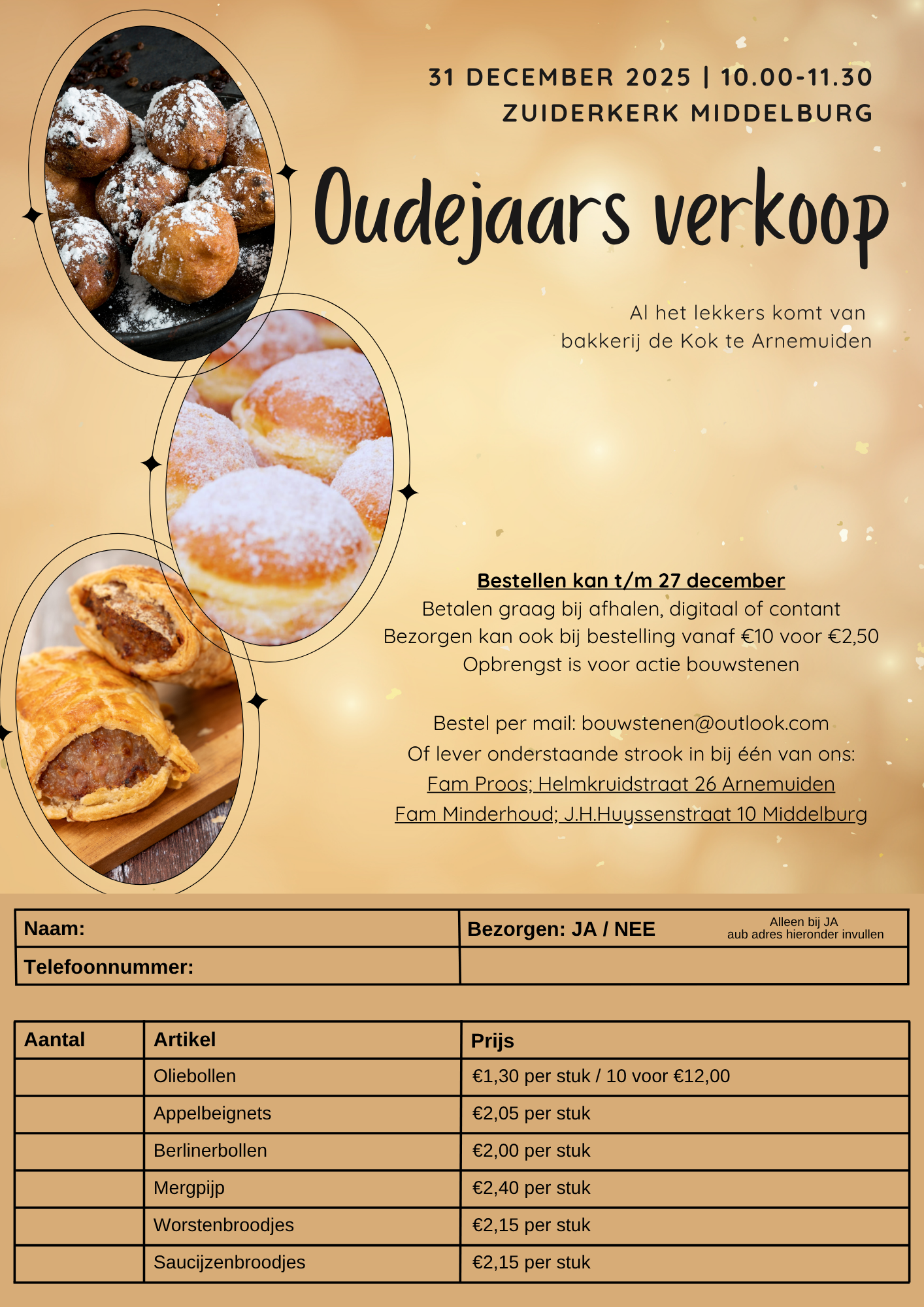 31 DECEMBER 2025 | 10.00-11.30
ZUIDERKERK MIDDELBURG

Oudejaars verkoop

Al het lekkers komt van bakkerij de Kok te Arnemuiden

Bestellen kan t/m 27 december
Betalen graag bij afhalen, digitaal of contant
Bezorgen kan ook bij bestelling vanaf €10 voor €2,50
Opbrengst is voor actie bouwstenen

Bestel per mail: bouwstenen@outlook.com
Of lever onderstaande strook in bij één van ons:
Fam Proos; Helmkruidstraat 26 Arnemuiden
Fam Minderhoud; J.H.Huyssenstraat 10 Middelburg

| Naam: | Bezorgen: JA / NEE Alleen bij JA aub adres hieronder invullen |
|---|---|
| Telefoonnummer: | |

| Aantal | Artikel | Prijs |
|---|---|---|
| | Oliebollen | €1,30 per stuk / 10 voor €12,00 |
| | Appelbeignets | €2,05 per stuk |
| | Berlinerbollen | €2,00 per stuk |
| | Mergpijp | €2,40 per stuk |
| | Worstenbroodjes | €2,15 per stuk |
| | Saucijzenbroodjes | €2,15 per stuk |